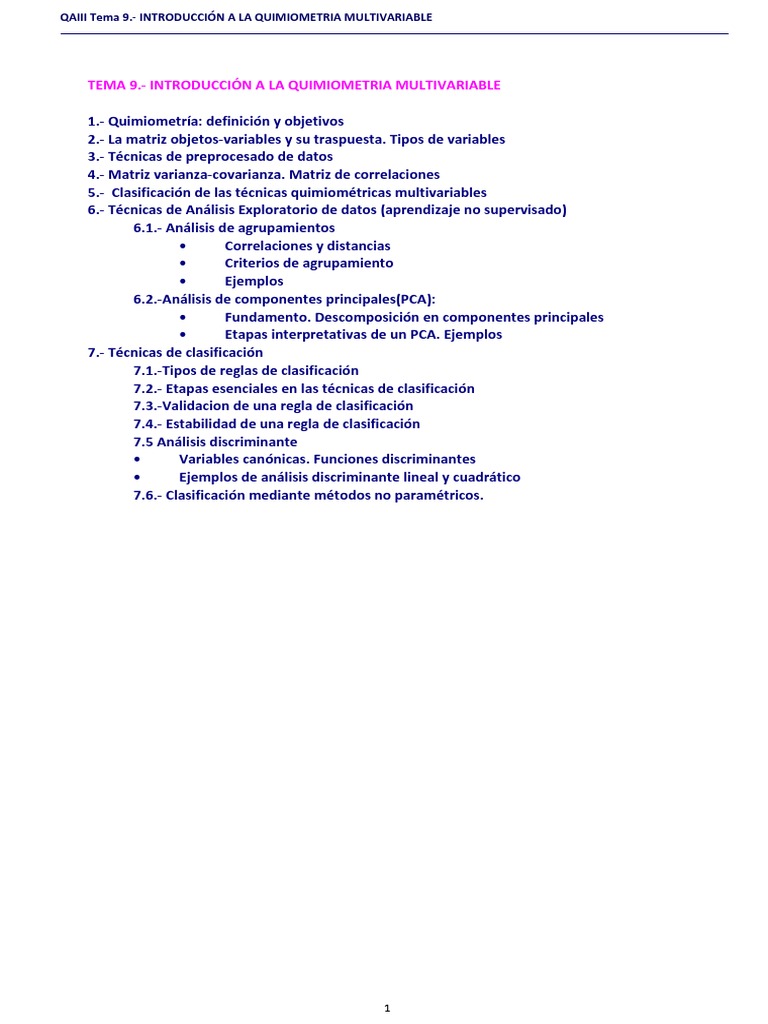 QAIII Tema 9.- INTRODUCCIÓN A LA QUIMIOMETRIA MULTIVARIABLE

TEMA 9.- INTRODUCCIÓN A LA QUIMIOMETRIA MULTIVARIABLE

1.- Quimiometría: definición y objetivos
2.- La matriz objetos-variables y su traspuesta. Tipos de variables
3.- Técnicas de preprocesado de datos
4.- Matriz varianza-covarianza. Matriz de correlaciones
5.- Clasificación de las técnicas quimiométricas multivariables
6.- Técnicas de Análisis Exploratorio de datos (aprendizaje no supervisado)
6.1.- Análisis de agrupamientos
• Correlaciones y distancias
• Criterios de agrupamiento
• Ejemplos
6.2.-Análisis de componentes principales(PCA):
• Fundamento. Descomposición en componentes principales
• Etapas interpretativas de un PCA. Ejemplos
7.- Técnicas de clasificación
7.1.-Tipos de reglas de clasificación
7.2.- Etapas esenciales en las técnicas de clasificación
7.3.-Validacion de una regla de clasificación
7.4.- Estabilidad de una regla de clasificación
7.5 Análisis discriminante
• Variables canónicas. Funciones discriminantes
• Ejemplos de análisis discriminante lineal y cuadrático
7.6.- Clasificación mediante métodos no paramétricos.

1